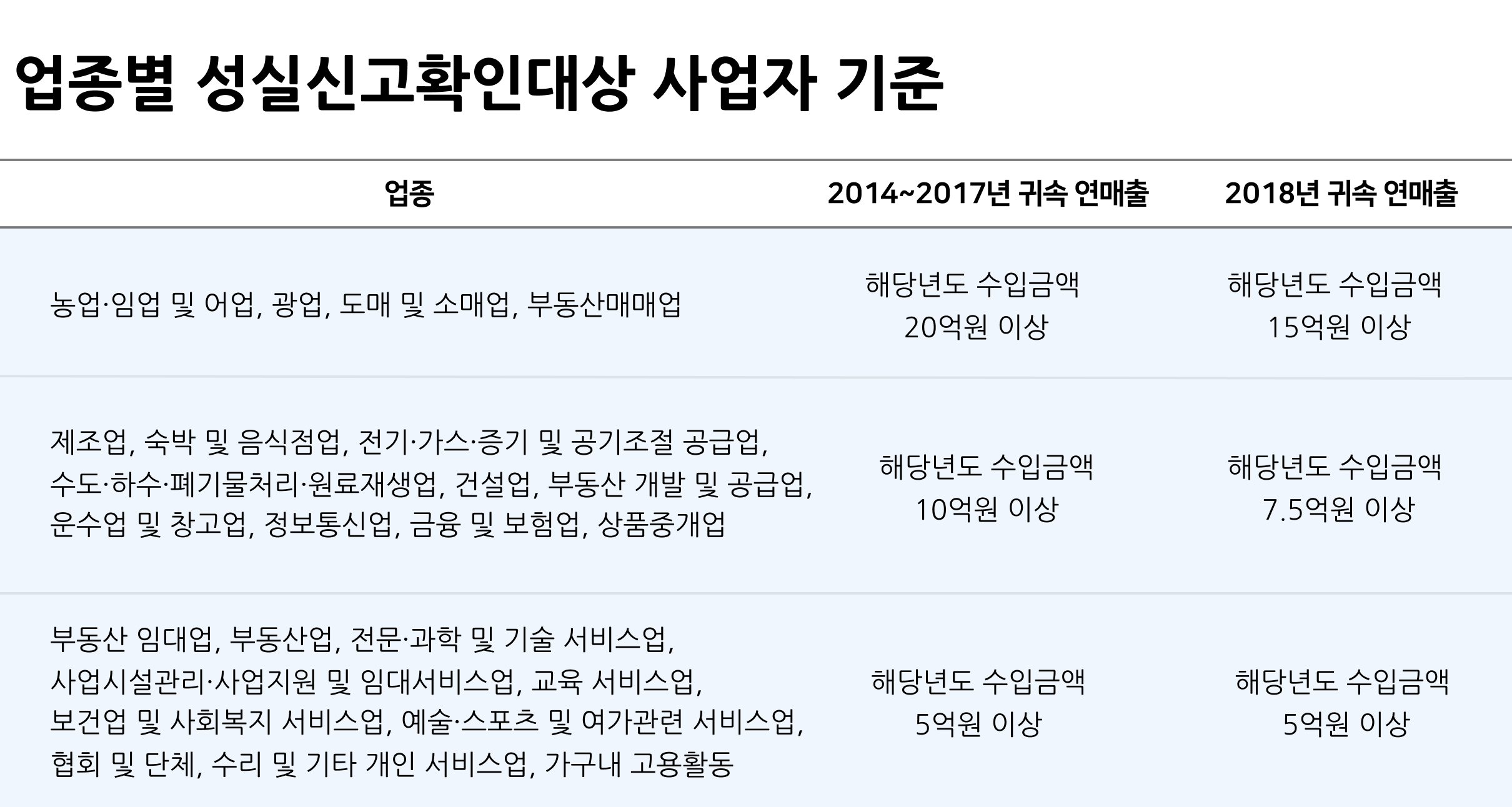 업종별 성실신고확인대상 사업자 기준

| 업종 | 2014~2017년 귀속 연매출 | 2018년 귀속 연매출 |
|---|---|---|
| 농업·임업 및 어업, 광업, 도매 및 소매업, 부동산매매업 | 해당년도 수입금액 20억원 이상 | 해당년도 수입금액 15억원 이상 |
| 제조업, 숙박 및 음식점업, 전기·가스·증기 및 공기조절 공급업, 수도·하수·폐기물처리·원료재생업, 건설업, 부동산 개발 및 공급업, 운수업 및 창고업, 정보통신업, 금융 및 보험업, 상품중개업 | 해당년도 수입금액 10억원 이상 | 해당년도 수입금액 7.5억원 이상 |
| 부동산 임대업, 부동산업, 전문·과학 및 기술 서비스업, 사업시설관리·사업지원 및 임대서비스업, 교육 서비스업, 보건업 및 사회복지 서비스업, 예술·스포츠 및 여가관련 서비스업, 협회 및 단체, 수리 및 기타 개인 서비스업, 가구내 고용활동 | 해당년도 수입금액 5억원 이상 | 해당년도 수입금액 5억원 이상 |